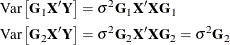 $\text{Var}\left[\mathbf{G}_1\mathbf{X}'\mathbf{Y}\right] = \sigma^2\mathbf{G}_1\mathbf{X}'\mathbf{X}\mathbf{G}_1$

$\text{Var}\left[\mathbf{G}_2\mathbf{X}'\mathbf{Y}\right] = \sigma^2\mathbf{G}_2\mathbf{X}'\mathbf{X}\mathbf{G}_2 = \sigma^2\mathbf{G}_2$